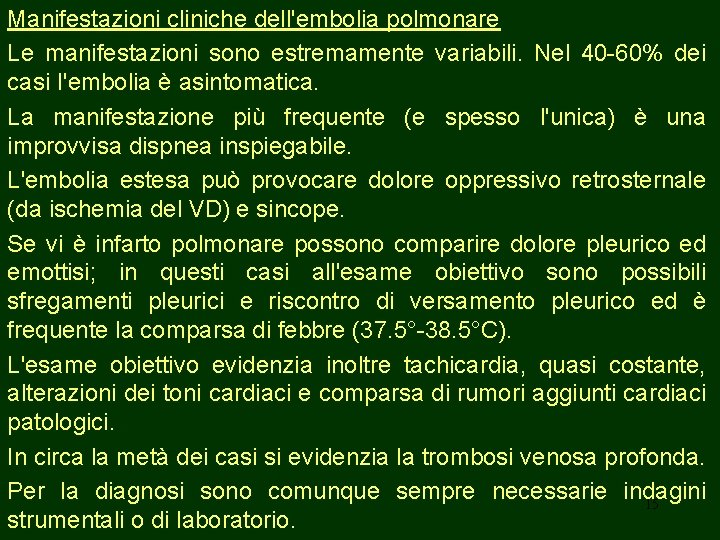 Manifestazioni cliniche dell'embolia polmonare

Le manifestazioni sono estremamente variabili. Nel 40-60% dei casi l'embolia è asintomatica.

La manifestazione più frequente (e spesso l'unica) è una improvvisa dispnea inspiegabile.

L'embolia estesa può provocare dolore oppressivo retrosternale (da ischemia del VD) e sincope.

Se vi è infarto polmonare possono comparire dolore pleurico ed emottisi; in questi casi all'esame obiettivo sono possibili sfregamenti pleurici e riscontro di versamento pleurico ed è frequente la comparsa di febbre (37.5°-38.5°C).

L'esame obiettivo evidenzia inoltre tachicardia, quasi costante, alterazioni dei toni cardiaci e comparsa di rumori aggiunti cardiaci patologici.

In circa la metà dei casi si evidenzia la trombosi venosa profonda.

Per la diagnosi sono comunque sempre necessarie indagini strumentali o di laboratorio.

15